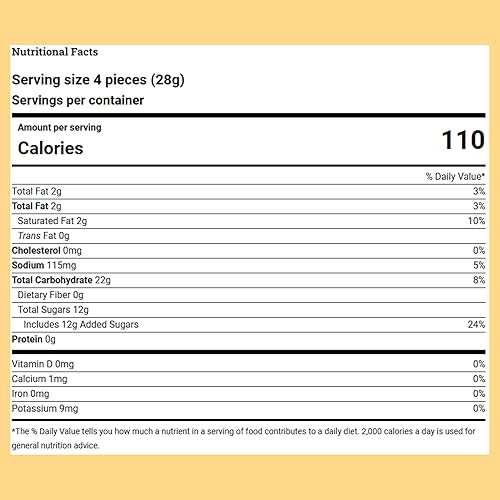 Nutritional Facts

Serving size 4 pieces (28g)
Servings per container

Amount per serving
Calories 110

| | % Daily Value* |
|---|---|
| Total Fat 2g | 3% |
| Total Fat 2g | 3% |
| Saturated Fat 2g | 10% |
| Trans Fat 0g | |
| Cholesterol 0mg | 0% |
| Sodium 115mg | 5% |
| Total Carbohydrate 22g | 8% |
| Dietary Fiber 0g | |
| Total Sugars 12g | |
| Includes 12g Added Sugars | 24% |
| Protein 0g | |
| Vitamin D 0mg | 0% |
| Calcium 1mg | 0% |
| Iron 0mg | 0% |
| Potassium 9mg | 0% |

*The % Daily Value tells you how much a nutrient in a serving of food contributes to a daily diet. 2,000 calories a day is used for general nutrition advice.